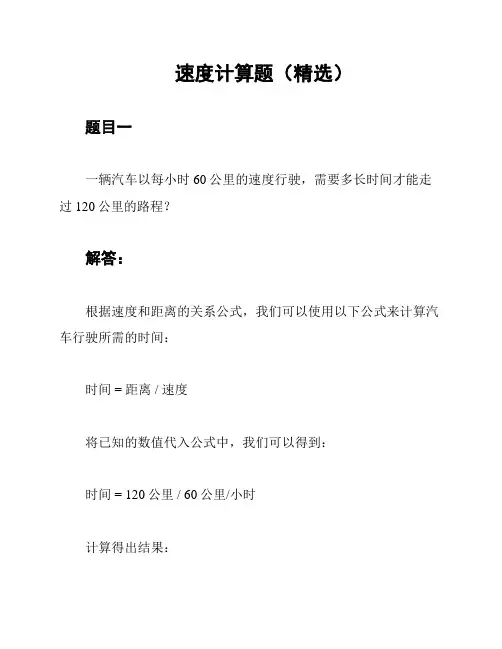 速度计算题（精选）

题目一

一辆汽车以每小时 60 公里的速度行驶，需要多长时间才能走过 120 公里的路程？

解答：

根据速度和距离的关系公式，我们可以使用以下公式来计算汽车行驶所需的时间：

时间 = 距离 / 速度

将已知的数值代入公式中，我们可以得到：

时间 = 120 公里 / 60 公里/小时

计算得出结果：